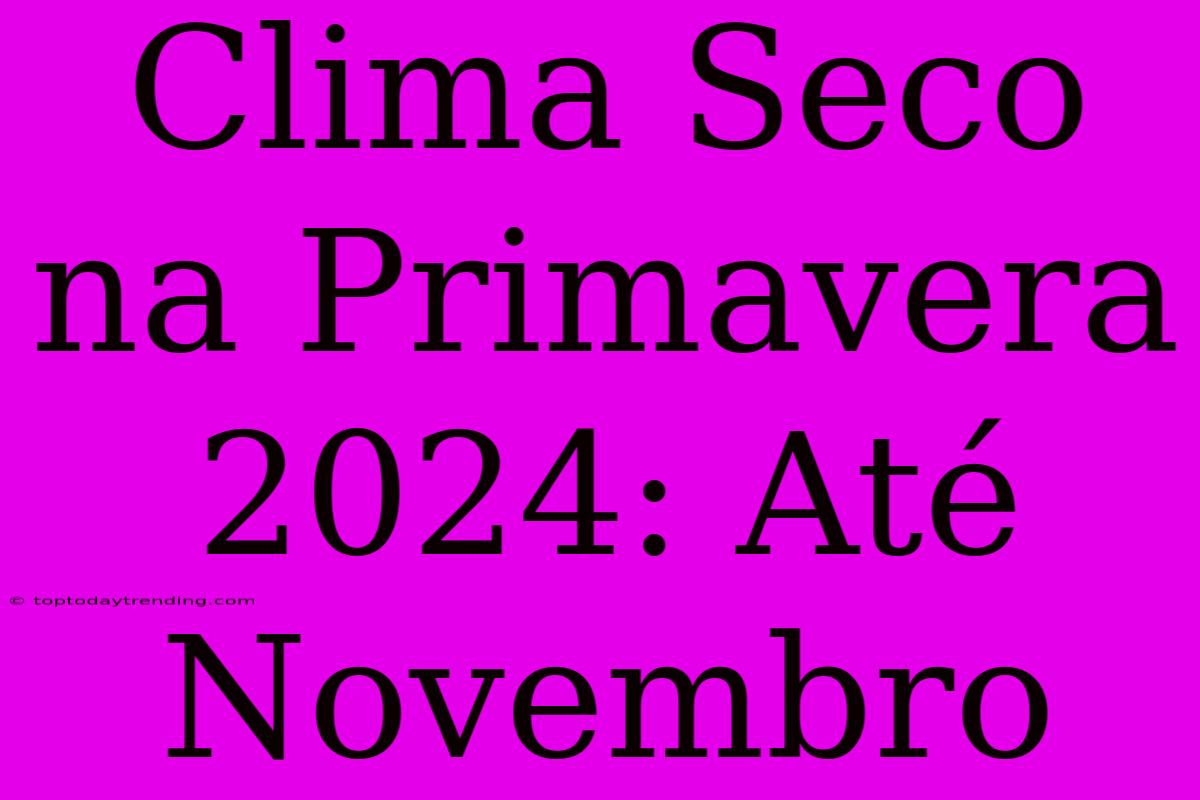 Clima Seco na Primavera 2024: Até Novembro

© toptodaytrending.com